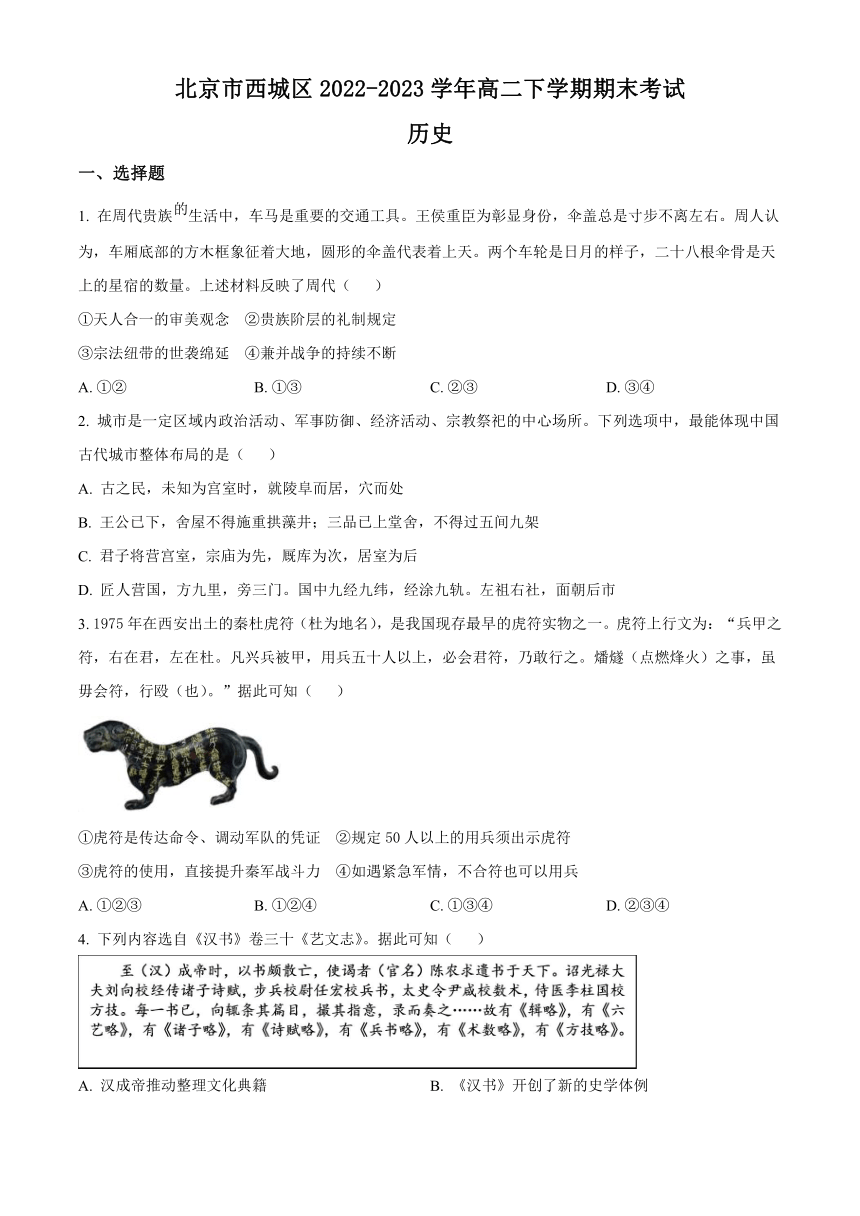 北京市西城区 2022-2023 学年高二下学期期末考试

历史

一、选择题

1. 在周代贵族的生活中，车马是重要的交通工具。王侯重臣为彰显身份，伞盖总是寸步不离左右。周人认为，车厢底部的方木框象征着大地，圆形的伞盖代表着上天。两个车轮是日月的样子，二十八根伞骨是天上的星宿的数量。上述材料反映了周代（　　）

①天人合一的审美观念　②贵族阶层的礼制规定

③宗法纽带的世袭绵延　④兼并战争的持续不断

A. ①②　　B. ①③　　C. ②③　　D. ③④

2. 城市是一定区域内政治活动、军事防御、经济活动、宗教祭祀的中心场所。下列选项中，最能体现中国古代城市整体布局的是（　　）

A. 古之民，未知为宫室时，就陵阜而居，穴而处

B. 王公已下，舍屋不得施重拱藻井；三品已上堂舍，不得过五间九架

C. 君子将营宫室，宗庙为先，厩库为次，居室为后

D. 匠人营国，方九里，旁三门。国中九经九纬，经涂九轨。左祖右社，面朝后市

3. 1975 年在西安出土的秦杜虎符（杜为地名），是我国现存最早的虎符实物之一。虎符上行文为：“兵甲之符，右在君，左在杜。凡兴兵被甲，用兵五十人以上，必会君符，乃敢行之。燔燧（点燃烽火）之事，虽毋会符，行殴（也）。”据此可知（　　）

①虎符是传达命令、调动军队的凭证　②规定 50 人以上的用兵须出示虎符

③虎符的使用，直接提升秦军战斗力　④如遇紧急军情，不合符也可以用兵

A. ①②③　　B. ①②④　　C. ①③④　　D. ②③④

4. 下列内容选自《汉书》卷三十《艺文志》。据此可知（　　）

至（汉）成帝时，以书颇散亡，使谒者（官名）陈农求遗书于天下。诏光禄大夫刘向校经传诸子诗赋，步兵校尉任宏校兵书，太史令尹咸校数术，侍医李柱国校方技。每一书已，向辄条其篇目，撮其指意，录而奏之……故有《辑略》，有《六艺略》，有《诸子略》，有《诗赋略》，有《兵书略》，有《术数略》，有《方技略》。

A. 汉成帝推动整理文化典籍　　B. 《汉书》开创了新的史学体例